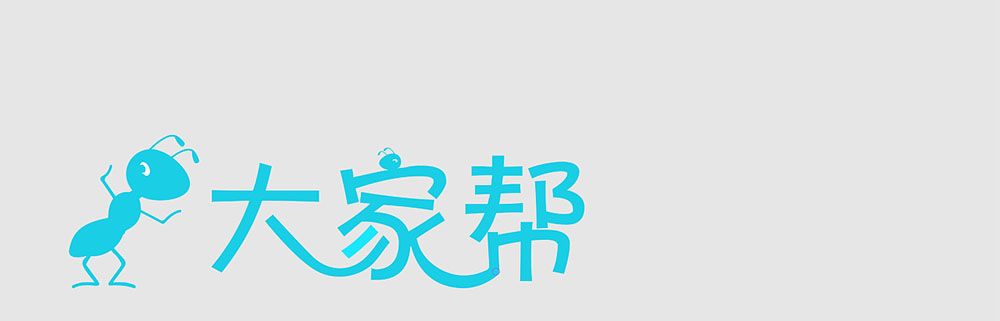 大家帮